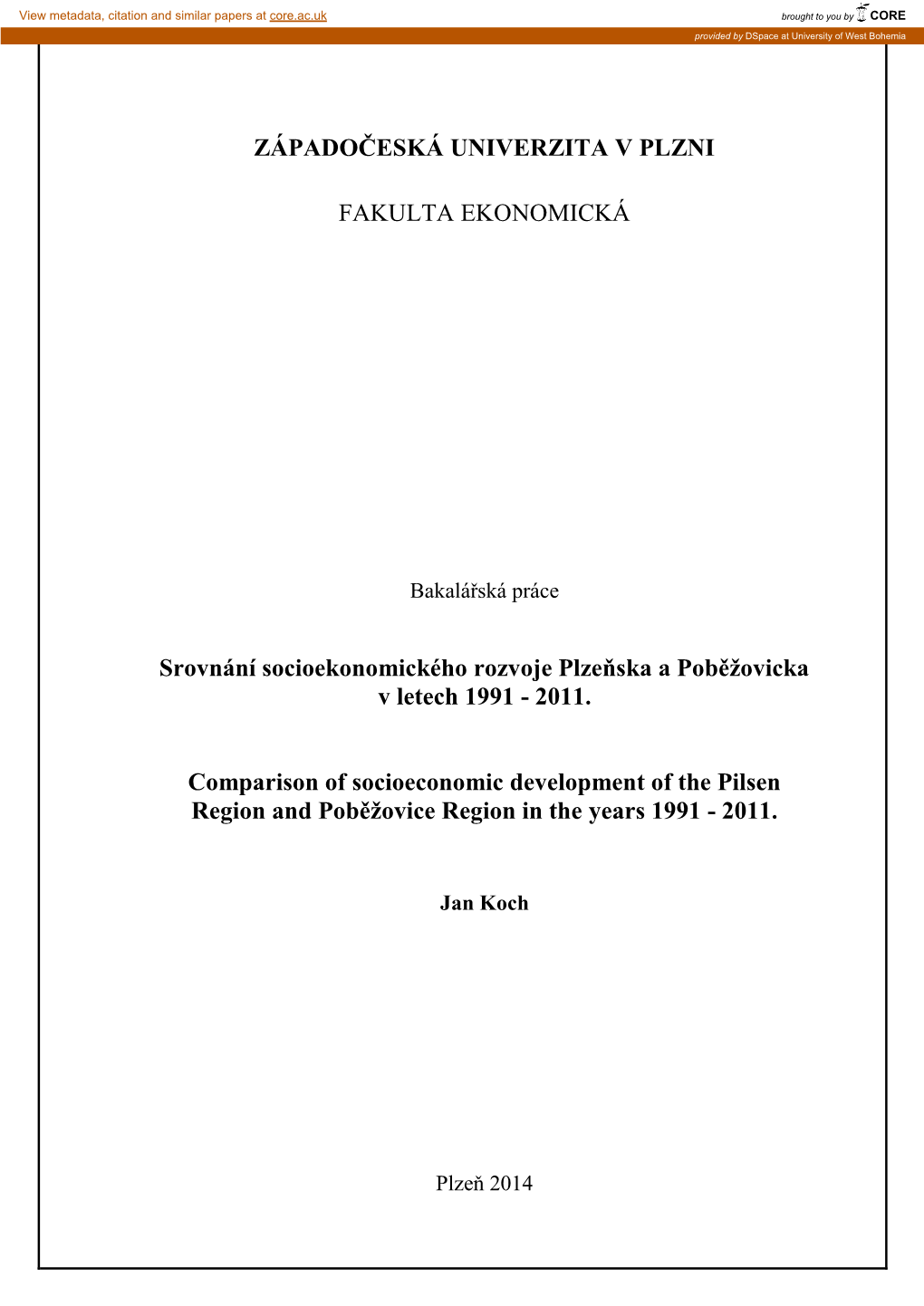 View metadata, citation and similar papers at core.ac.uk

brought to you by CORE

provided by DSpace at University of West Bohemia

ZÁPADOČESKÁ UNIVERZITA V PLZNI

FAKULTA EKONOMICKÁ

Bakalářská práce

Srovnání socioekonomického rozvoje Plzeňska a Poběžovicka v letech 1991 - 2011.

Comparison of socioeconomic development of the Pilsen Region and Poběžovice Region in the years 1991 - 2011.

Jan Koch

Plzeň 2014